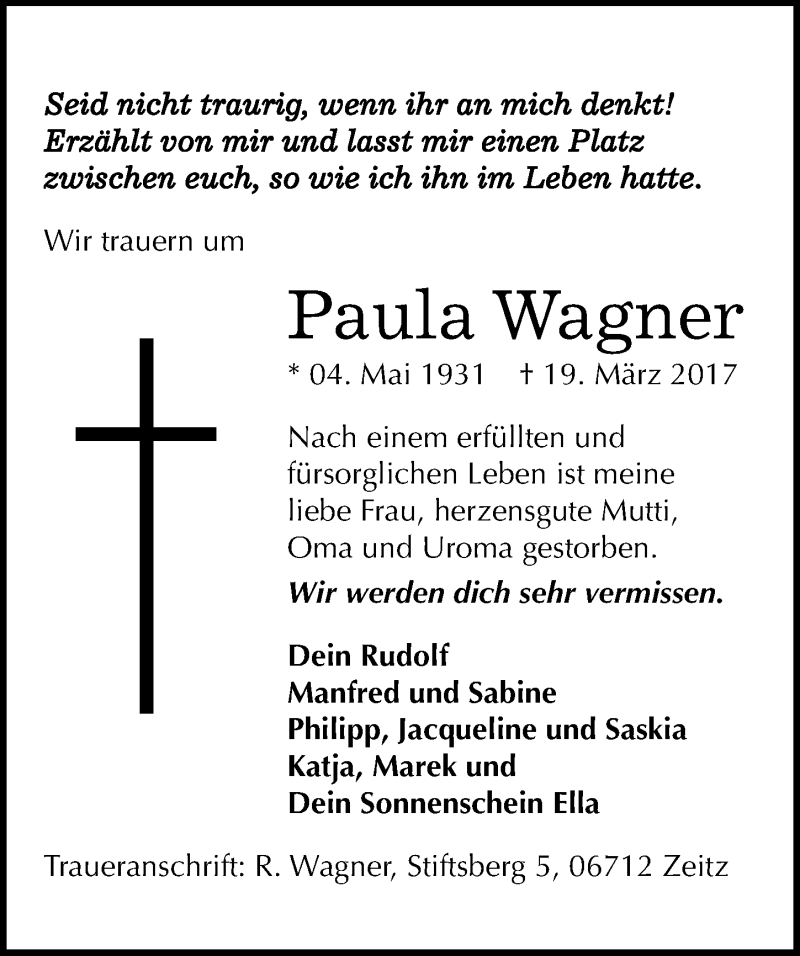 Seid nicht traurig, wenn ihr an mich denkt! Erzählt von mir und lasst mir einen Platz zwischen euch, so wie ich ihn im Leben hatte.

Wir trauern um

Paula Wagner

* 04. Mai 1931 † 19. März 2017

Nach einem erfüllten und fürsorglichen Leben ist meine liebe Frau, herzensgute Mutti, Oma und Uroma gestorben.

Wir werden dich sehr vermissen.

Dein Rudolf
Manfred und Sabine
Philipp, Jacqueline und Saskia
Katja, Marek und
Dein Sonnenschein Ella

Traueranschrift: R. Wagner, Stiftsberg 5, 06712 Zeitz